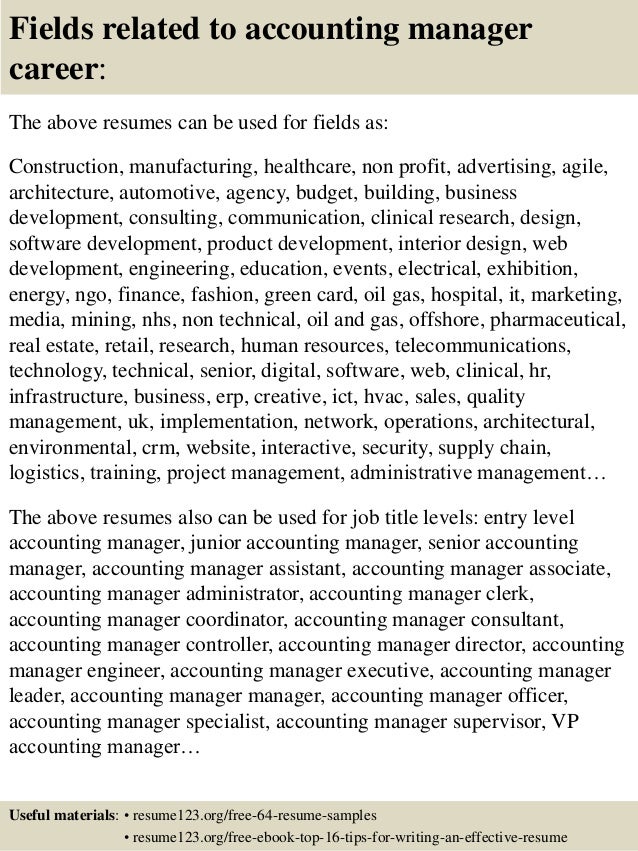 Fields related to accounting manager career:

The above resumes can be used for fields as:

Construction, manufacturing, healthcare, non profit, advertising, agile, architecture, automotive, agency, budget, building, business development, consulting, communication, clinical research, design, software development, product development, interior design, web development, engineering, education, events, electrical, exhibition, energy, ngo, finance, fashion, green card, oil gas, hospital, it, marketing, media, mining, nhs, non technical, oil and gas, offshore, pharmaceutical, real estate, retail, research, human resources, telecommunications, technology, technical, senior, digital, software, web, clinical, hr, infrastructure, business, erp, creative, ict, hvac, sales, quality management, uk, implementation, network, operations, architectural, environmental, crm, website, interactive, security, supply chain, logistics, training, project management, administrative management…

The above resumes also can be used for job title levels: entry level accounting manager, junior accounting manager, senior accounting manager, accounting manager assistant, accounting manager associate, accounting manager administrator, accounting manager clerk, accounting manager coordinator, accounting manager consultant, accounting manager controller, accounting manager director, accounting manager engineer, accounting manager executive, accounting manager leader, accounting manager manager, accounting manager officer, accounting manager specialist, accounting manager supervisor, VP accounting manager…

Useful materials: • resume123.org/free-64-resume-samples
• resume123.org/free-ebook-top-16-tips-for-writing-an-effective-resume